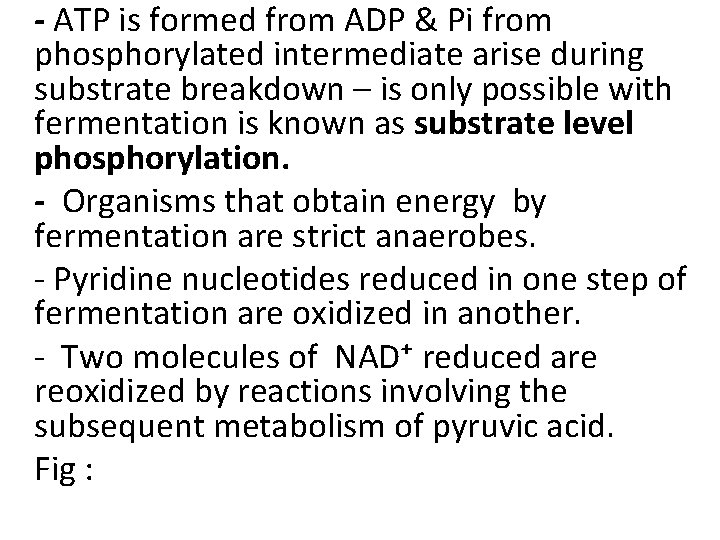 - ATP is formed from ADP & Pi from phosphorylated intermediate arise during substrate breakdown – is only possible with fermentation is known as substrate level phosphorylation.

- Organisms that obtain energy by fermentation are strict anaerobes.

- Pyridine nucleotides reduced in one step of fermentation are oxidized in another.

- Two molecules of $NAD^+$ reduced are reoxidized by reactions involving the subsequent metabolism of pyruvic acid.

Fig :